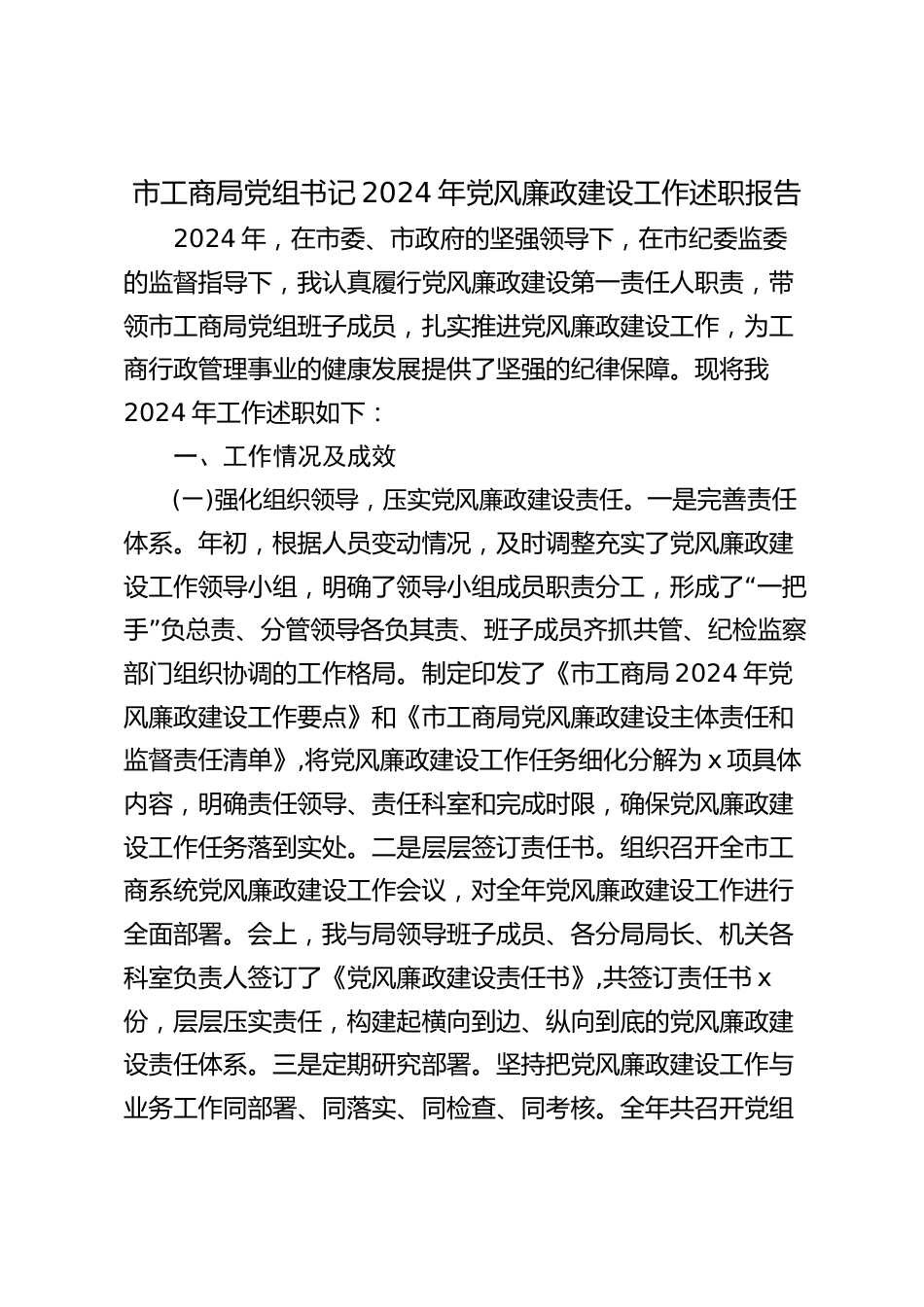 市工商局党组书记2024年党风廉政建设工作述职报告

2024年，在市委、市政府的坚强领导下，在市纪委监委的监督指导下，我认真履行党风廉政建设第一责任人职责，带领市工商局党组班子成员，扎实推进党风廉政建设工作，为工商行政管理事业的健康发展提供了坚强的纪律保障。现将我2024年工作述职如下：

一、工作情况及成效

(一)强化组织领导，压实党风廉政建设责任。一是完善责任体系。年初，根据人员变动情况，及时调整充实了党风廉政建设工作领导小组，明确了领导小组成员职责分工，形成了“一把手”负总责、分管领导各负其责、班子成员齐抓共管、纪检监察部门组织协调的工作格局。制定印发了《市工商局2024年党风廉政建设工作要点》和《市工商局党风廉政建设主体责任和监督责任清单》，将党风廉政建设工作任务细化分解为x项具体内容，明确责任领导、责任科室和完成时限，确保党风廉政建设工作任务落到实处。二是层层签订责任书。组织召开全市工商系统党风廉政建设工作会议，对全年党风廉政建设工作进行全面部署。会上，我与局领导班子成员、各分局局长、机关各科室负责人签订了《党风廉政建设责任书》，共签订责任书x份，层层压实责任，构建起横向到边、纵向到底的党风廉政建设责任体系。三是定期研究部署。坚持把党风廉政建设工作与业务工作同部署、同落实、同检查、同考核。全年共召开党组